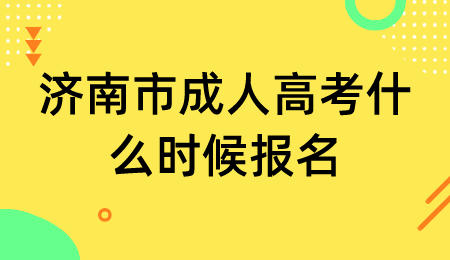 济南市成人高考什么时候报名